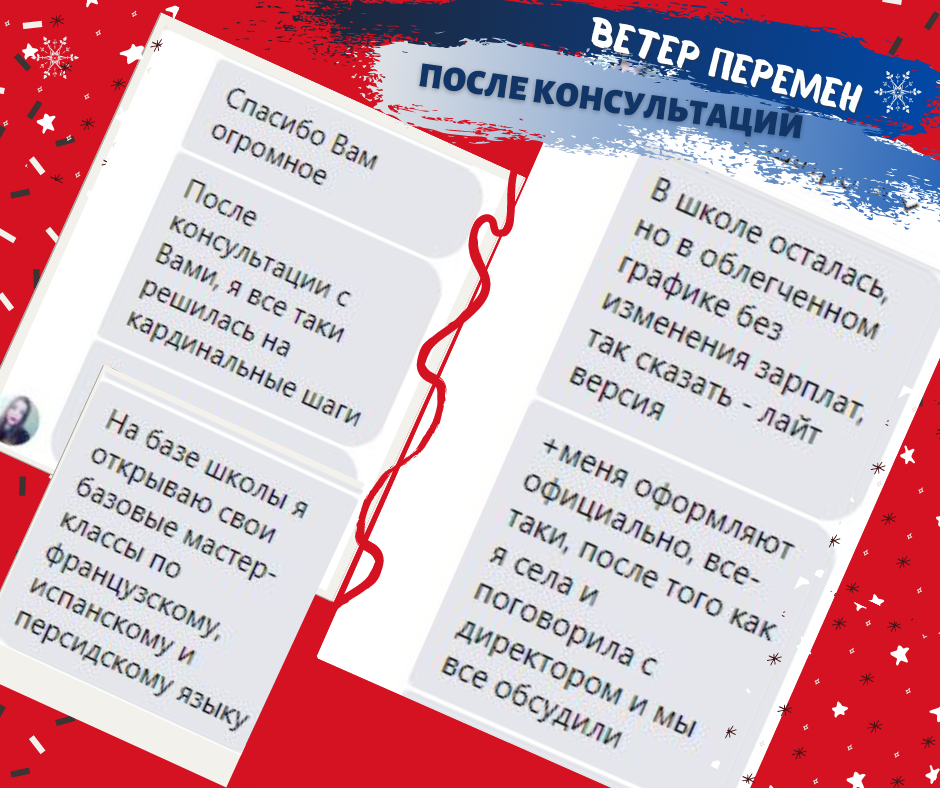 ВЕТЕР ПЕРЕМЕН
ПОСЛЕ КОНСУЛЬТАЦИЙ

Спасибо Вам огромное

После консультации с Вами, я все таки решилась на кардинальные шаги

На базе школы я открываю свои базовые мастер-классы по французскому, испанскому и персидскому языку

В школе осталась, но в облегченном графике без изменения зарплат, так сказать - лайт версия

+меня оформляют официально, все-таки, после того как я села и поговорила с директором и мы все обсудили